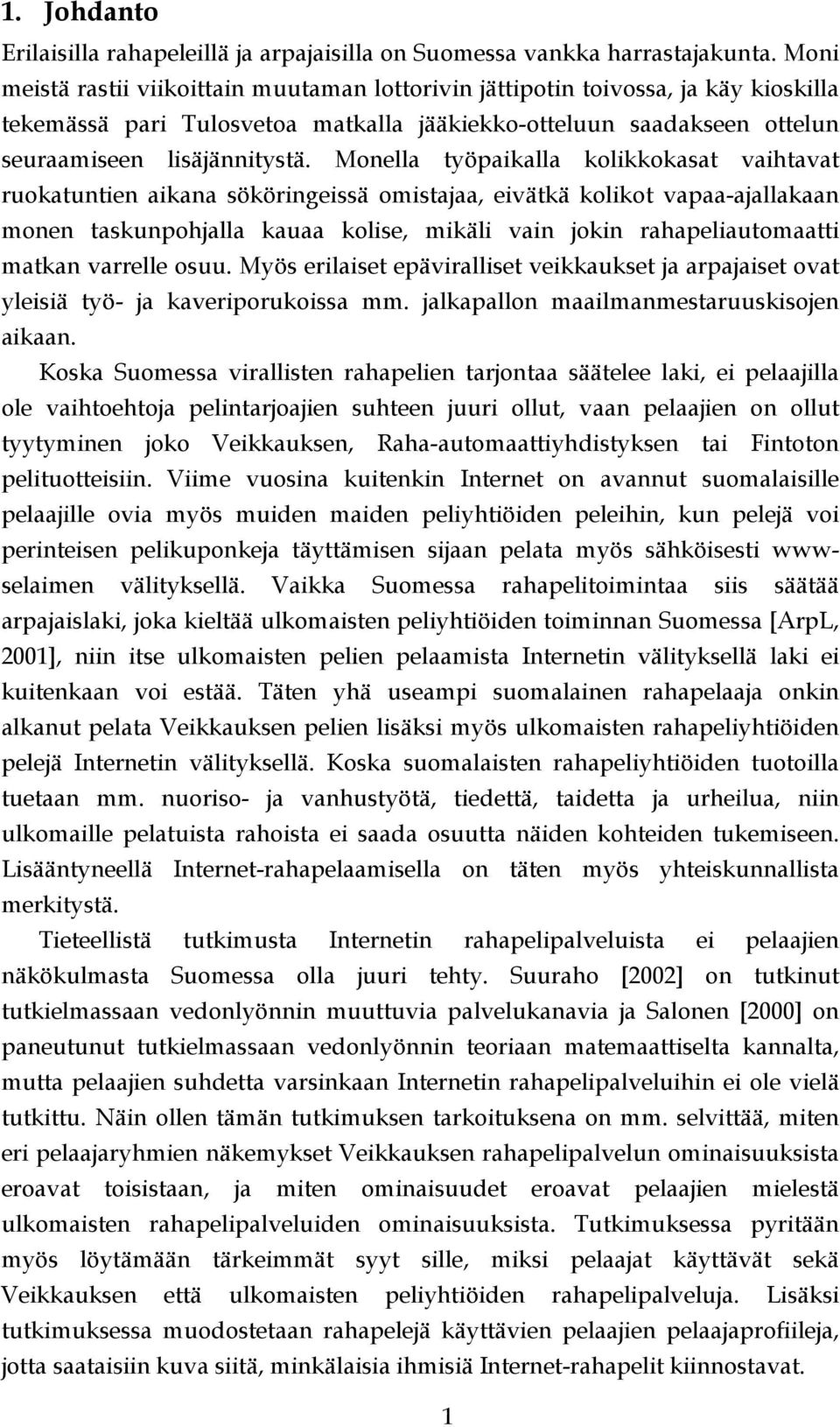 1. Johdanto

Erilaisilla rahapeleillä ja arpajaisilla on Suomessa vankka harrastajakunta. Moni meistä rastii viikoittain muutaman lottorivin jättipotin toivossa, ja käy kioskilla tekemässä pari Tulosvetoa matkalla jääkiekko-otteluun saadakseen ottelun seuraamiseen lisäjännitystä. Monella työpaikalla kolikkokasat vaihtavat ruokatuntien aikana sököringeissä omistajaa, eivätkä kolikot vapaa-ajallakaan monen taskunpohjalla kauaa kolise, mikäli vain jokin rahapeliautomaatti matkan varrelle osuu. Myös erilaiset epäviralliset veikkaukset ja arpajaiset ovat yleisiä työ- ja kaveriporukoissa mm. jalkapallon maailmanmestaruuskisojen aikaan.

Koska Suomessa virallisten rahapelien tarjontaa säätelee laki, ei pelaajilla ole vaihtoehtoja pelintarjoajien suhteen juuri ollut, vaan pelaajien on ollut tyytyminen joko Veikkauksen, Raha-automaattiyhdistyksen tai Fintoton pelituotteisiin. Viime vuosina kuitenkin Internet on avannut suomalaisille pelaajille ovia myös muiden maiden peliyhtiöiden peleihin, kun pelejä voi perinteisen pelikuponkeja täyttämisen sijaan pelata myös sähköisesti www-selaimen välityksellä. Vaikka Suomessa rahapelitoimintaa siis säätää arpajaislaki, joka kieltää ulkomaisten peliyhtiöiden toiminnan Suomessa [ArpL, 2001], niin itse ulkomaisten pelien pelaamista Internetin välityksellä laki ei kuitenkaan voi estää. Täten yhä useampi suomalainen rahapelaaja onkin alkanut pelata Veikkauksen pelien lisäksi myös ulkomaisten rahapeliyhtiöiden pelejä Internetin välityksellä. Koska suomalaisten rahapeliyhtiöiden tuotoilla tuetaan mm. nuoriso- ja vanhustyötä, tiedettä, taidetta ja urheilua, niin ulkomaille pelatuista rahoista ei saada osuutta näiden kohteiden tukemiseen. Lisääntyneellä Internet-rahapelaamisella on täten myös yhteiskunnallista merkitystä.

Tieteellistä tutkimusta Internetin rahapelipalveluista ei pelaajien näkökulmasta Suomessa olla juuri tehty. Suuraho [2002] on tutkinut tutkielmassaan vedonlyönnin muuttuvia palvelukanavia ja Salonen [2000] on paneutunut tutkielmassaan vedonlyönnin teoriaan matemaattiselta kannalta, mutta pelaajien suhdetta varsinkaan Internetin rahapelipalveluihin ei ole vielä tutkittu. Näin ollen tämän tutkimuksen tarkoituksena on mm. selvittää, miten eri pelaajaryhmien näkemykset Veikkauksen rahapelipalvelun ominaisuuksista eroavat toisistaan, ja miten ominaisuudet eroavat pelaajien mielestä ulkomaisten rahapelipalveluiden ominaisuuksista. Tutkimuksessa pyritään myös löytämään tärkeimmät syyt sille, miksi pelaajat käyttävät sekä Veikkauksen että ulkomaisten peliyhtiöiden rahapelipalveluja. Lisäksi tutkimuksessa muodostetaan rahapelejä käyttävien pelaajien pelaajaprofiileja, jotta saataisiin kuva siitä, minkälaisia ihmisiä Internet-rahapelit kiinnostavat.

1